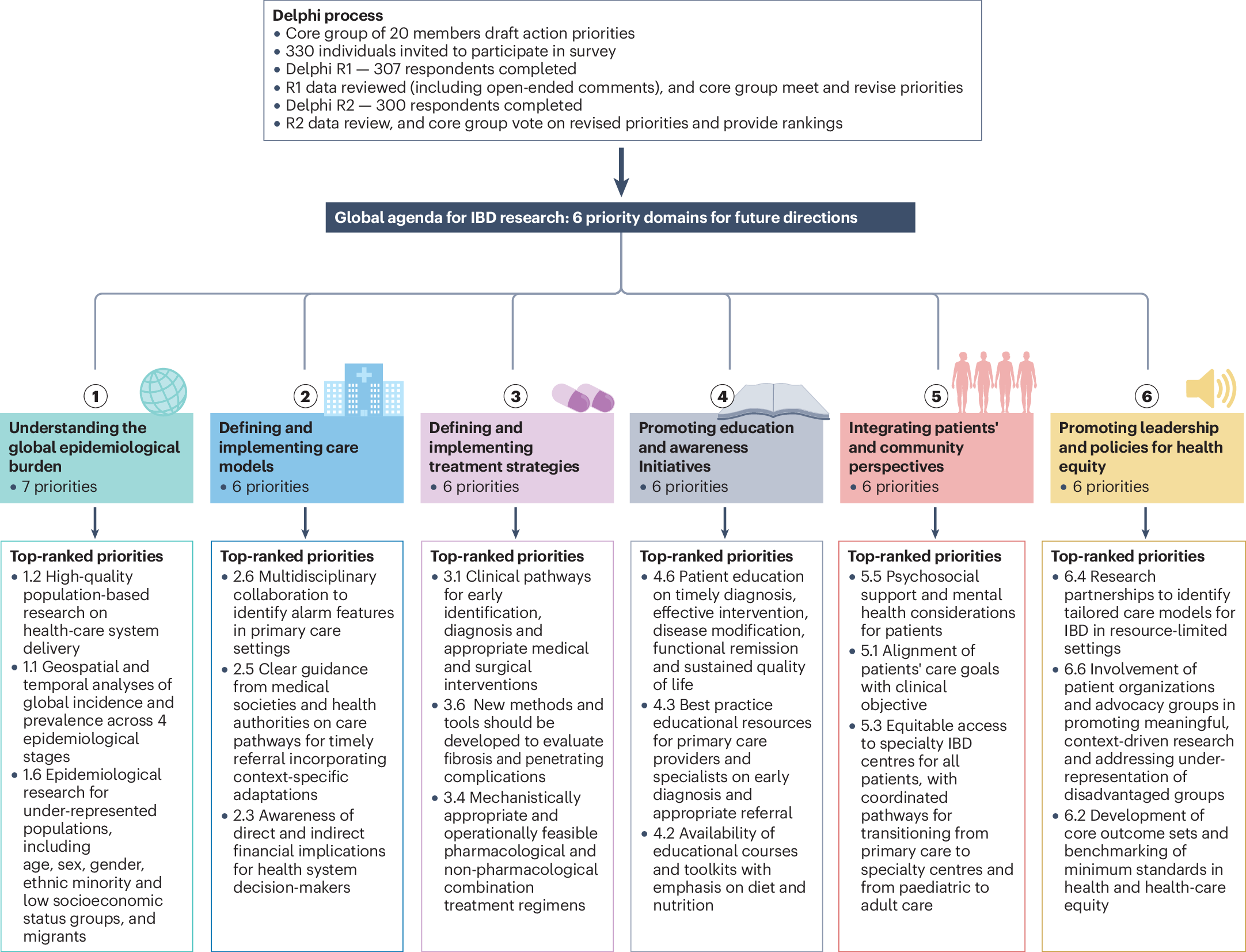 Delphi process
• Core group of 20 members draft action priorities
• 330 individuals invited to participate in survey
• Delphi R1 — 307 respondents completed
• R1 data reviewed (including open-ended comments), and core group meet and revise priorities
• Delphi R2 — 300 respondents completed
• R2 data review, and core group vote on revised priorities and provide rankings

Global agenda for IBD research: 6 priority domains for future directions

1
Understanding the global epidemiological burden
• 7 priorities

Top-ranked priorities
• 1.2 High-quality population-based research on health-care system delivery
• 1.1 Geospatial and temporal analyses of global incidence and prevalence across 4 epidemiological stages
• 1.6 Epidemiological research for under-represented populations, including age, sex, gender, ethnic minority and low socioeconomic status groups, and migrants

2
Defining and implementing care models
• 6 priorities

Top-ranked priorities
• 2.6 Multidisciplinary collaboration to identify alarm features in primary care settings
• 2.5 Clear guidance from medical societies and health authorities on care pathways for timely referral incorporating context-specific adaptations
• 2.3 Awareness of direct and indirect financial implications for health system decision-makers

3
Defining and implementing treatment strategies
• 6 priorities

Top-ranked priorities
• 3.1 Clinical pathways for early identification, diagnosis and appropriate medical and surgical interventions
• 3.6 New methods and tools should be developed to evaluate fibrosis and penetrating complications
• 3.4 Mechanistically appropriate and operationally feasible pharmacological and non-pharmacological combination treatment regimens

4
Promoting education and awareness Initiatives
• 6 priorities

Top-ranked priorities
• 4.6 Patient education on timely diagnosis, effective intervention, disease modification, functional remission and sustained quality of life
• 4.3 Best practice educational resources for primary care providers and specialists on early diagnosis and appropriate referral
• 4.2 Availability of educational courses and toolkits with emphasis on diet and nutrition

5
Integrating patients' and community perspectives
• 6 priorities

Top-ranked priorities
• 5.5 Psychosocial support and mental health considerations for patients
• 5.1 Alignment of patients' care goals with clinical objective
• 5.3 Equitable access to specialty IBD centres for all patients, with coordinated pathways for transitioning from primary care to specialty centres and from paediatric to adult care

6
Promoting leadership and policies for health equity
• 6 priorities

Top-ranked priorities
• 6.4 Research partnerships to identify tailored care models for IBD in resource-limited settings
• 6.6 Involvement of patient organizations and advocacy groups in promoting meaningful, context-driven research and addressing under-representation of disadvantaged groups
• 6.2 Development of core outcome sets and benchmarking of minimum standards in health and health-care equity